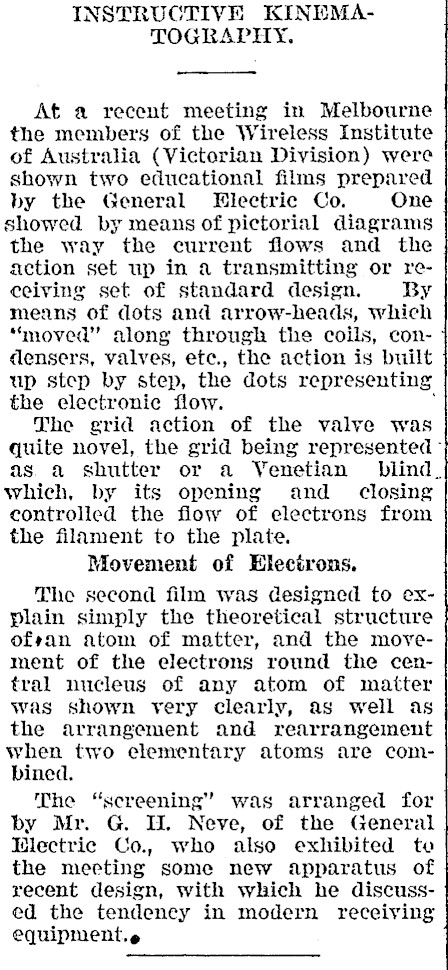 INSTRUCTIVE KINEMATOGRAPHY.

At a recent meeting in Melbourne the members of the Wireless Institute of Australia (Victorian Division) were shown two educational films prepared by the General Electric Co. One showed by means of pictorial diagrams the way the current flows and the action set up in a transmitting or receiving set of standard design. By means of dots and arrow-heads, which "moved" along through the coils, condensers, valves, etc., the action is built up step by step, the dots representing the electronic flow.

The grid action of the valve was quite novel, the grid being represented as a shutter or a Venetian blind which, by its opening and closing controlled the flow of electrons from the filament to the plate.

Movement of Electrons.

The second film was designed to explain simply the theoretical structure of an atom of matter, and the movement of the electrons round the central nucleus of any atom of matter was shown very clearly, as well as the arrangement and rearrangement when two elementary atoms are combined.

The "screening" was arranged for by Mr. G. H. Neve, of the General Electric Co., who also exhibited to the meeting some new apparatus of recent design, with which he discussed the tendency in modern receiving equipment.